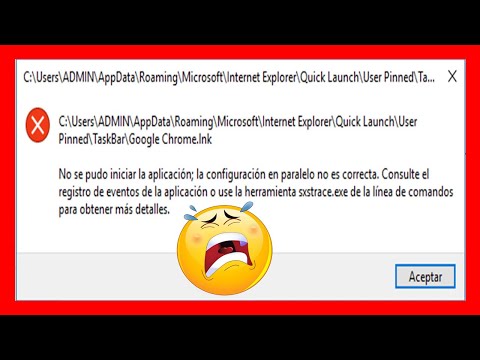 C:\Users\ADMIN\AppData\Roaming\Microsoft\Internet Explorer\Quick Launch\User Pinned\Ta...

X

C:\Users\ADMIN\AppData\Roaming\Microsoft\Internet Explorer\Quick Launch\User Pinned\TaskBar\Google Chrome.lnk

No se pudo iniciar la aplicación; la configuración en paralelo no es correcta. Consulte el registro de eventos de la aplicación o use la herramienta sxstrace.exe de la línea de comandos para obtener más detalles.

Aceptar